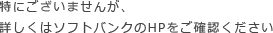 特にございませんが、
詳しくはソフトバンクのHPをご確認ください